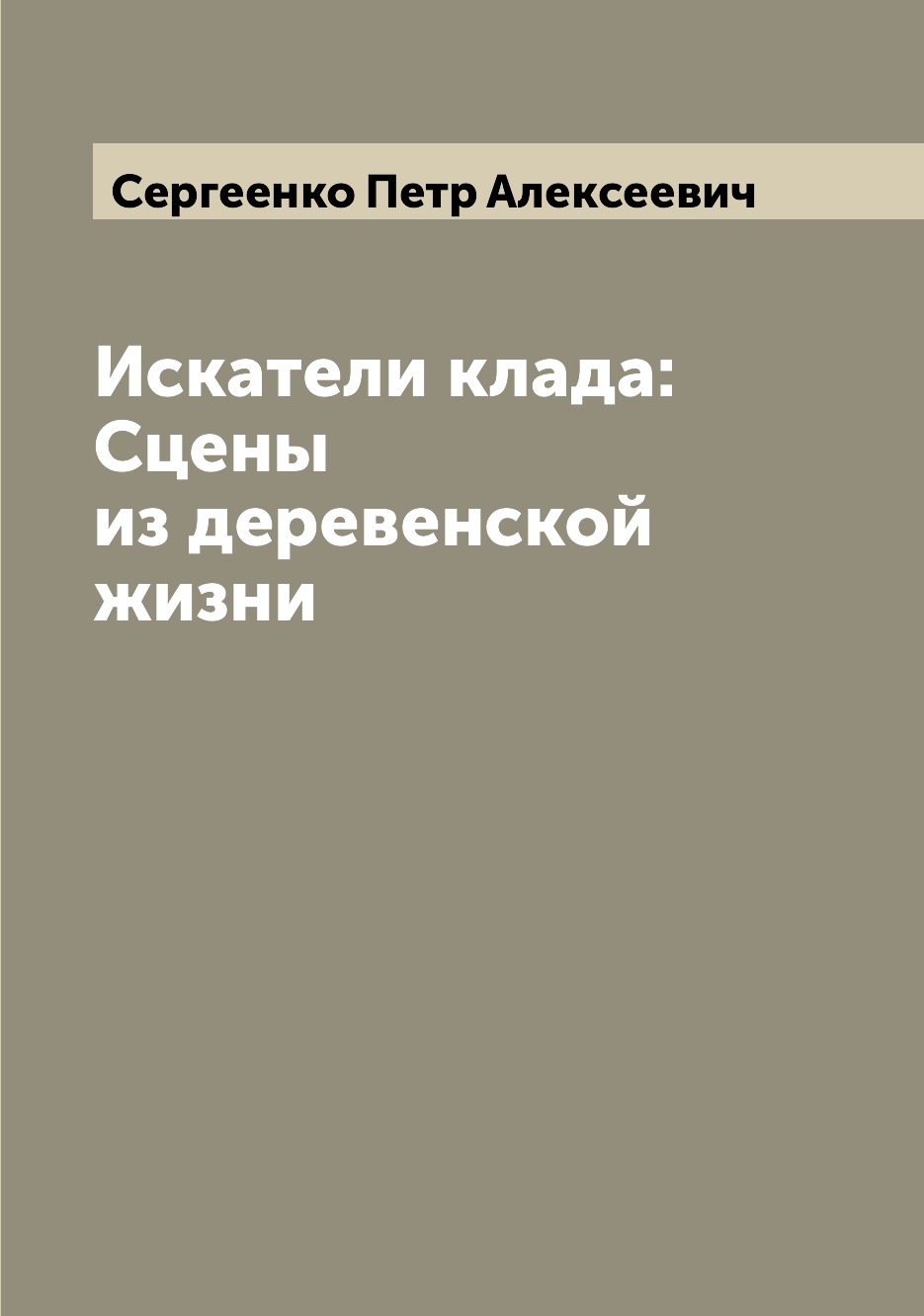 Сергеенко Петр Алексеевич

Искатели клада: Сцены из деревенской жизни